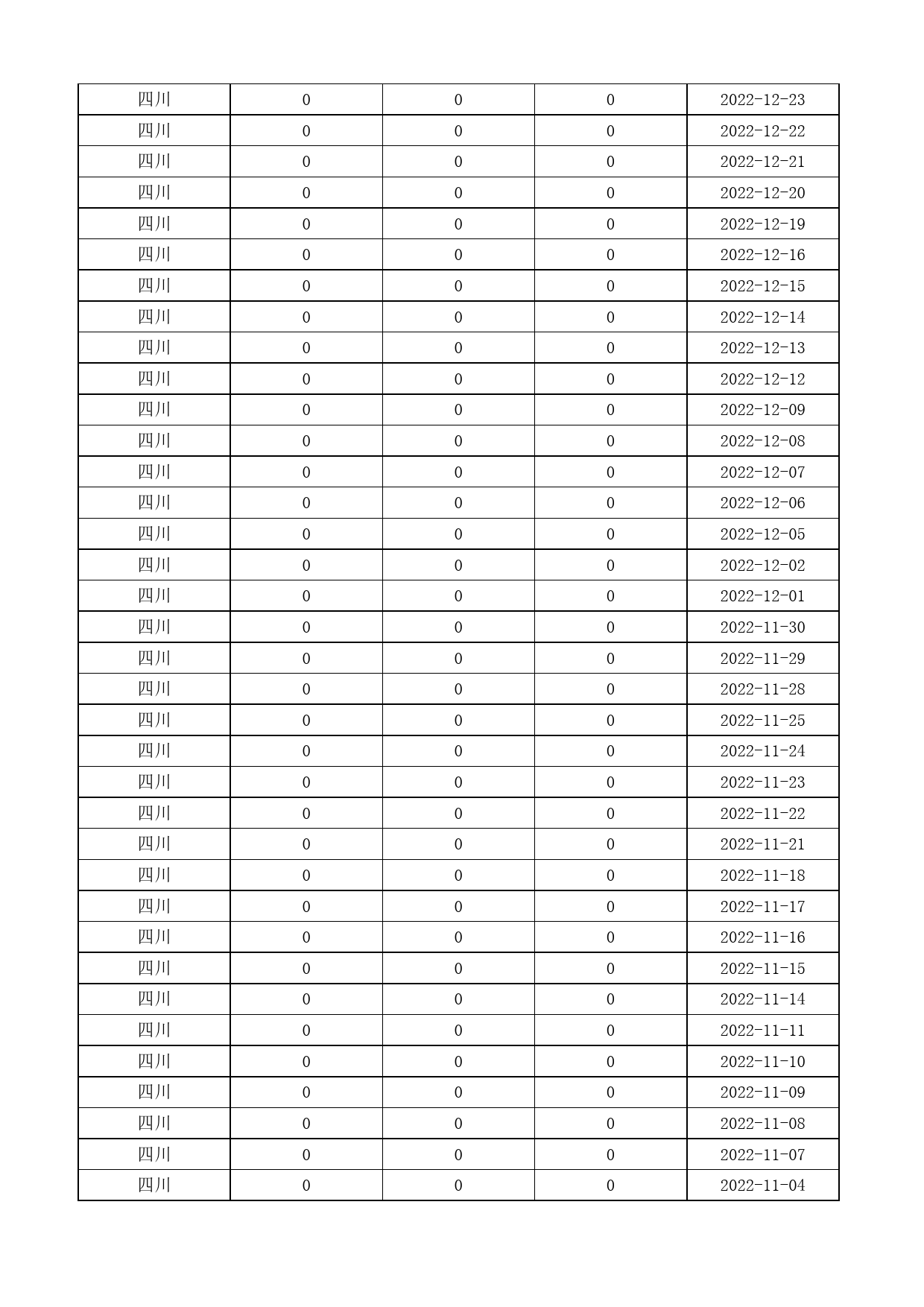 | 四川 | 0 | 0 | 0 | 2022-12-23 |
|---|---|---|---|---|
| 四川 | 0 | 0 | 0 | 2022-12-22 |
| 四川 | 0 | 0 | 0 | 2022-12-21 |
| 四川 | 0 | 0 | 0 | 2022-12-20 |
| 四川 | 0 | 0 | 0 | 2022-12-19 |
| 四川 | 0 | 0 | 0 | 2022-12-16 |
| 四川 | 0 | 0 | 0 | 2022-12-15 |
| 四川 | 0 | 0 | 0 | 2022-12-14 |
| 四川 | 0 | 0 | 0 | 2022-12-13 |
| 四川 | 0 | 0 | 0 | 2022-12-12 |
| 四川 | 0 | 0 | 0 | 2022-12-09 |
| 四川 | 0 | 0 | 0 | 2022-12-08 |
| 四川 | 0 | 0 | 0 | 2022-12-07 |
| 四川 | 0 | 0 | 0 | 2022-12-06 |
| 四川 | 0 | 0 | 0 | 2022-12-05 |
| 四川 | 0 | 0 | 0 | 2022-12-02 |
| 四川 | 0 | 0 | 0 | 2022-12-01 |
| 四川 | 0 | 0 | 0 | 2022-11-30 |
| 四川 | 0 | 0 | 0 | 2022-11-29 |
| 四川 | 0 | 0 | 0 | 2022-11-28 |
| 四川 | 0 | 0 | 0 | 2022-11-25 |
| 四川 | 0 | 0 | 0 | 2022-11-24 |
| 四川 | 0 | 0 | 0 | 2022-11-23 |
| 四川 | 0 | 0 | 0 | 2022-11-22 |
| 四川 | 0 | 0 | 0 | 2022-11-21 |
| 四川 | 0 | 0 | 0 | 2022-11-18 |
| 四川 | 0 | 0 | 0 | 2022-11-17 |
| 四川 | 0 | 0 | 0 | 2022-11-16 |
| 四川 | 0 | 0 | 0 | 2022-11-15 |
| 四川 | 0 | 0 | 0 | 2022-11-14 |
| 四川 | 0 | 0 | 0 | 2022-11-11 |
| 四川 | 0 | 0 | 0 | 2022-11-10 |
| 四川 | 0 | 0 | 0 | 2022-11-09 |
| 四川 | 0 | 0 | 0 | 2022-11-08 |
| 四川 | 0 | 0 | 0 | 2022-11-07 |
| 四川 | 0 | 0 | 0 | 2022-11-04 |